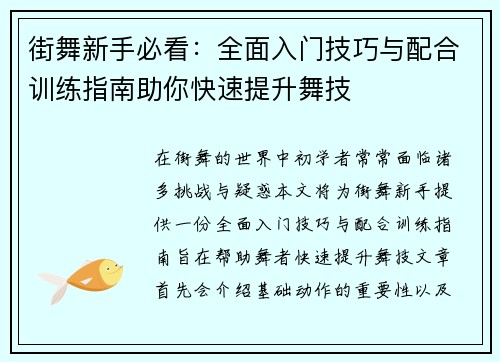 街舞新手必看：全面入门技巧与配合训练指南助你快速提升舞技

在街舞的世界中初学者常常面临诸多挑战与疑惑本文将为街舞新手提供一份全面入门技巧与配合训练指南旨在帮助舞者快速提升舞技文章首先会介绍基础动作的重要性以及